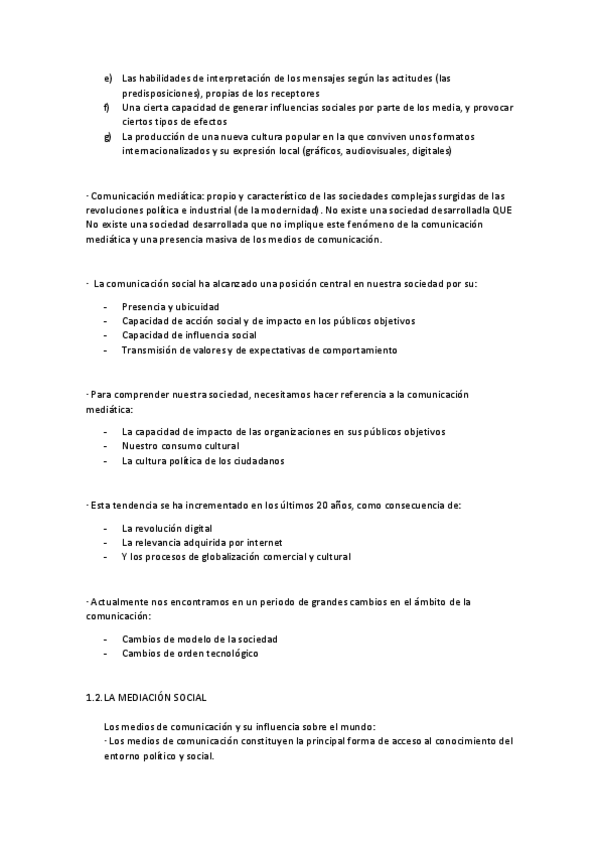 e) Las habilidades de interpretación de los mensajes según las actitudes (las predisposiciones), propias de los receptores
f) Una cierta capacidad de generar influencias sociales por parte de los media, y provocar ciertos tipos de efectos
g) La producción de una nueva cultura popular en la que conviven unos formatos internacionalizados y su expresión local (gráficos, audiovisuales, digitales)

· Comunicación mediática: propio y característico de las sociedades complejas surgidas de las revoluciones política e industrial (de la modernidad). No existe una sociedad desarrolladla QUE No existe una sociedad desarrollada que no implique este fenómeno de la comunicación mediática y una presencia masiva de los medios de comunicación.

· La comunicación social ha alcanzado una posición central en nuestra sociedad por su:

- Presencia y ubicuidad
- Capacidad de acción social y de impacto en los públicos objetivos
- Capacidad de influencia social
- Transmisión de valores y de expectativas de comportamiento

· Para comprender nuestra sociedad, necesitamos hacer referencia a la comunicación mediática:

- La capacidad de impacto de las organizaciones en sus públicos objetivos
- Nuestro consumo cultural
- La cultura política de los ciudadanos

· Esta tendencia se ha incrementado en los últimos 20 años, como consecuencia de:

- La revolución digital
- La relevancia adquirida por internet
- Y los procesos de globalización comercial y cultural

· Actualmente nos encontramos en un periodo de grandes cambios en el ámbito de la comunicación:

- Cambios de modelo de la sociedad
- Cambios de orden tecnológico

1.2. LA MEDIACIÓN SOCIAL

Los medios de comunicación y su influencia sobre el mundo:
· Los medios de comunicación constituyen la principal forma de acceso al conocimiento del entorno político y social.